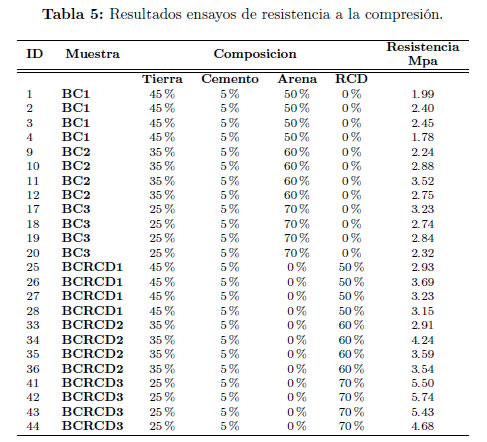 **Tabla 5:** Resultados ensayos de resistencia a la compresión.

| ID | Muestra | Composicion | | | | Resistencia Mpa |
|---|---|---|---|---|---|---|
| | | Tierra | Cemento | Arena | RCD | |
| 1 | BC1 | 45 % | 5 % | 50 % | 0 % | 1.99 |
| 2 | BC1 | 45 % | 5 % | 50 % | 0 % | 2.40 |
| 3 | BC1 | 45 % | 5 % | 50 % | 0 % | 2.45 |
| 4 | BC1 | 45 % | 5 % | 50 % | 0 % | 1.78 |
| 9 | BC2 | 35 % | 5 % | 60 % | 0 % | 2.24 |
| 10 | BC2 | 35 % | 5 % | 60 % | 0 % | 2.88 |
| 11 | BC2 | 35 % | 5 % | 60 % | 0 % | 3.52 |
| 12 | BC2 | 35 % | 5 % | 60 % | 0 % | 2.75 |
| 17 | BC3 | 25 % | 5 % | 70 % | 0 % | 3.23 |
| 18 | BC3 | 25 % | 5 % | 70 % | 0 % | 2.74 |
| 19 | BC3 | 25 % | 5 % | 70 % | 0 % | 2.84 |
| 20 | BC3 | 25 % | 5 % | 70 % | 0 % | 2.32 |
| 25 | BCRCD1 | 45 % | 5 % | 0 % | 50 % | 2.93 |
| 26 | BCRCD1 | 45 % | 5 % | 0 % | 50 % | 3.69 |
| 27 | BCRCD1 | 45 % | 5 % | 0 % | 50 % | 3.23 |
| 28 | BCRCD1 | 45 % | 5 % | 0 % | 50 % | 3.15 |
| 33 | BCRCD2 | 35 % | 5 % | 0 % | 60 % | 2.91 |
| 34 | BCRCD2 | 35 % | 5 % | 0 % | 60 % | 4.24 |
| 35 | BCRCD2 | 35 % | 5 % | 0 % | 60 % | 3.59 |
| 36 | BCRCD2 | 35 % | 5 % | 0 % | 60 % | 3.54 |
| 41 | BCRCD3 | 25 % | 5 % | 0 % | 70 % | 5.50 |
| 42 | BCRCD3 | 25 % | 5 % | 0 % | 70 % | 5.74 |
| 43 | BCRCD3 | 25 % | 5 % | 0 % | 70 % | 5.43 |
| 44 | BCRCD3 | 25 % | 5 % | 0 % | 70 % | 4.68 |